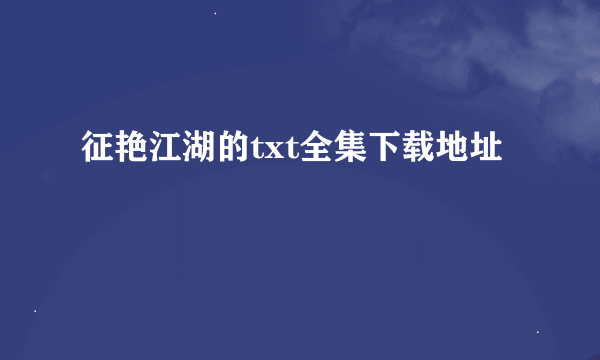 征艳江湖的txt全集下载地址